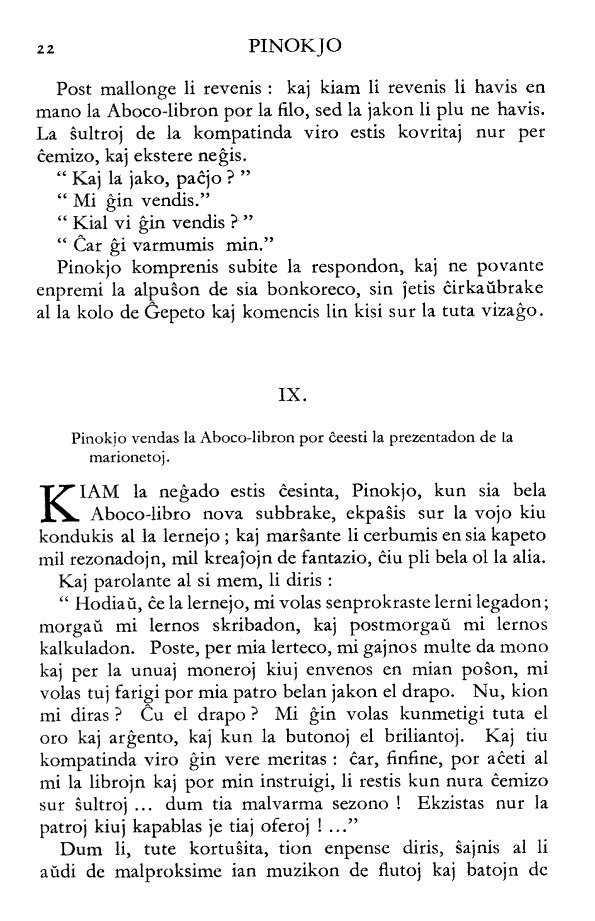 22 PINOKJO

Post mallonge li revenis : kaj kiam li revenis li havis en mano la Aboco-libron por la filo, sed la jakon li plu ne havis. La ŝultroj de la kompatinda viro estis kovritaj nur per ĉemizo, kaj ekstere neĝis.

" Kaj la jako, paĉjo ? "

" Mi ĝin vendis."

" Kial vi ĝin vendis ? "

" Ĉar ĝi varmumis min."

Pinokjo komprenis subite la respondon, kaj ne povante enpremi la alpuŝon de sia bonkoreco, sin ĵetis ĉirkaŭbrake al la kolo de Ĝepeto kaj komencis lin kisi sur la tuta vizaĝo.

IX.

Pinokjo vendas la Aboco-libron por ĉeesti la prezentadon de la marionetoj.

KIAM la neĝado estis ĉesinta, Pinokjo, kun sia bela Aboco-libro nova subbrake, ekpaŝis sur la vojo kiu kondukis al la lernejo ; kaj marŝante li cerbumis en sia kapeto mil rezonadojn, mil kreaĵojn de fantazio, ĉiu pli bela ol la alia.

Kaj parolante al si mem, li diris :

" Hodiaŭ, ĉe la lernejo, mi volas senprokraste lerni legadon ; morgaŭ mi lernos skribadon, kaj postmorgaŭ mi lernos kalkuladon. Poste, per mia lerteco, mi gajnos multe da mono kaj per la unuaj moneroj kiuj envenos en mian poŝon, mi volas tuj farigi por mia patro belan jakon el drapo. Nu, kion mi diras ? Ĉu el drapo ? Mi ĝin volas kunmetigi tuta el oro kaj arĝento, kaj kun la butonoj el briliantoj. Kaj tiu kompatinda viro ĝin vere meritas : ĉar, finfine, por aĉeti al mi la librojn kaj por min instruigi, li restis kun nura ĉemizo sur ŝultroj ... dum tia malvarma sezono ! Ekzistas nur la patroj kiuj kapablas je tiaj oferoj ! ..."

Dum li, tute kortuŝita, tion enpense diris, ŝajnis al li aŭdi de malproksime ian muzikon de flutoj kaj batojn de